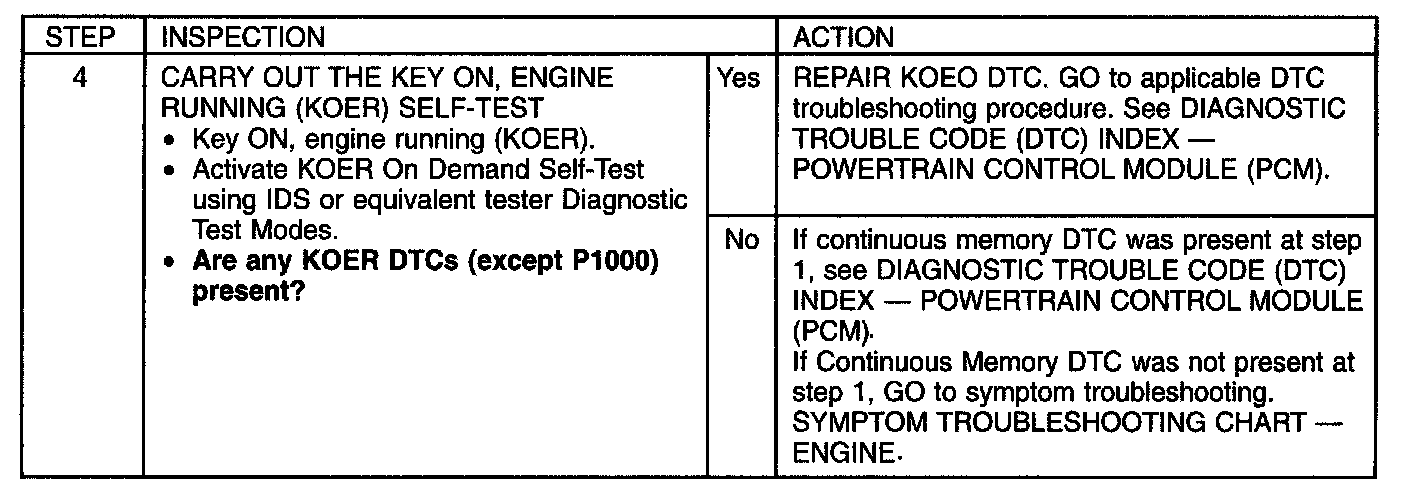 | STEP | INSPECTION | | ACTION |
|---|---|---|---|
| 4 | CARRY OUT THE KEY ON, ENGINE RUNNING (KOER) SELF-TEST • Key ON, engine running (KOER). • Activate KOER On Demand Self-Test using IDS or equivalent tester Diagnostic Test Modes. • Are any KOER DTCs (except P1000) present? | Yes | REPAIR KOEO DTC. GO to applicable DTC troubleshooting procedure. See DIAGNOSTIC TROUBLE CODE (DTC) INDEX — POWERTRAIN CONTROL MODULE (PCM). |
| | | No | If continuous memory DTC was present at step 1, see DIAGNOSTIC TROUBLE CODE (DTC) INDEX — POWERTRAIN CONTROL MODULE (PCM). If Continuous Memory DTC was not present at step 1, GO to symptom troubleshooting. SYMPTOM TROUBLESHOOTING CHART — ENGINE. |